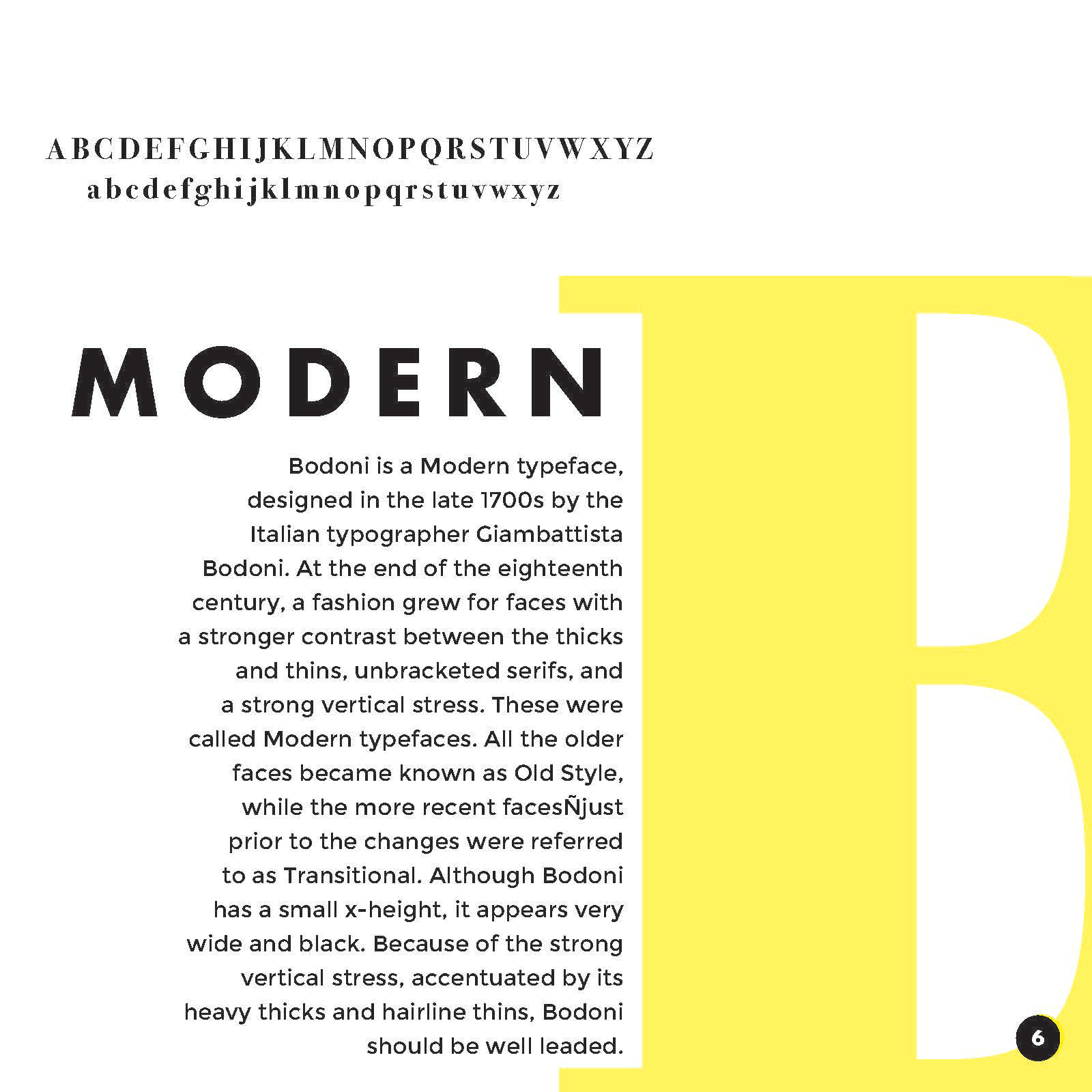 ABCDEFGHIJKLMNOPQRSTUVWXYZ
abcdefghijklmnopqrstuvwxyz

MODERN

Bodoni is a Modern typeface, designed in the late 1700s by the Italian typographer Giambattista Bodoni. At the end of the eighteenth century, a fashion grew for faces with a stronger contrast between the thicks and thins, unbracketed serifs, and a strong vertical stress. These were called Modern typefaces. All the older faces became known as Old Style, while the more recent facesÑjust prior to the changes were referred to as Transitional. Although Bodoni has a small x-height, it appears very wide and black. Because of the strong vertical stress, accentuated by its heavy thicks and hairline thins, Bodoni should be well leaded.

B

6